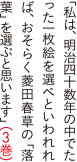 「私は、明治四十数年の中でたった一枚絵を選べといわれれば、おそらく菱田春草の「落葉」を選ぶと思います」（3巻）